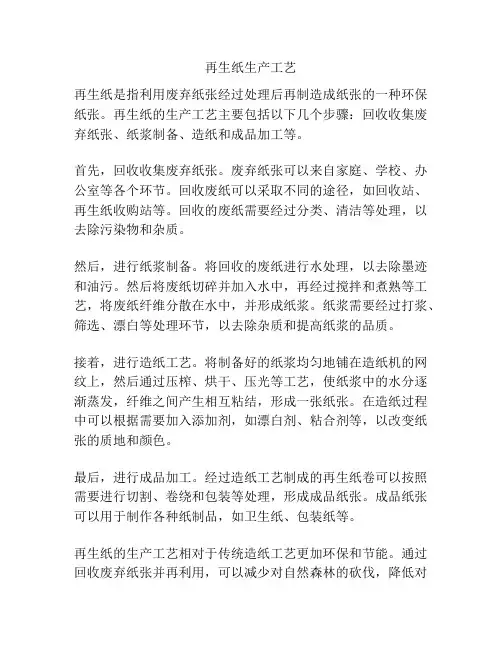 再生纸生产工艺

再生纸是指利用废弃纸张经过处理后再制造成纸张的一种环保纸张。再生纸的生产工艺主要包括以下几个步骤：回收收集废弃纸张、纸浆制备、造纸和成品加工等。

首先，回收收集废弃纸张。废弃纸张可以来自家庭、学校、办公室等各个环节。回收废纸可以采取不同的途径，如回收站、再生纸收购站等。回收的废纸需要经过分类、清洁等处理，以去除污染物和杂质。

然后，进行纸浆制备。将回收的废纸进行水处理，以去除墨迹和油污。然后将废纸切碎并加入水中，再经过搅拌和煮熟等工艺，将废纸纤维分散在水中，并形成纸浆。纸浆需要经过打浆、筛选、漂白等处理环节，以去除杂质和提高纸浆的品质。

接着，进行造纸工艺。将制备好的纸浆均匀地铺在造纸机的网纹上，然后通过压榨、烘干、压光等工艺，使纸浆中的水分逐渐蒸发，纤维之间产生相互粘结，形成一张纸张。在造纸过程中可以根据需要加入添加剂，如漂白剂、粘合剂等，以改变纸张的质地和颜色。

最后，进行成品加工。经过造纸工艺制成的再生纸卷可以按照需要进行切割、卷绕和包装等处理，形成成品纸张。成品纸张可以用于制作各种纸制品，如卫生纸、包装纸等。

再生纸的生产工艺相对于传统造纸工艺更加环保和节能。通过回收废弃纸张并再利用，可以减少对自然森林的砍伐，降低对